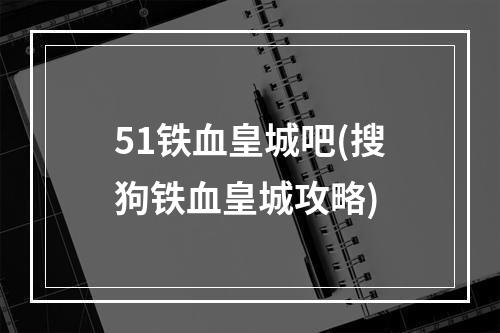 51铁血皇城吧(搜狗铁血皇城攻略)